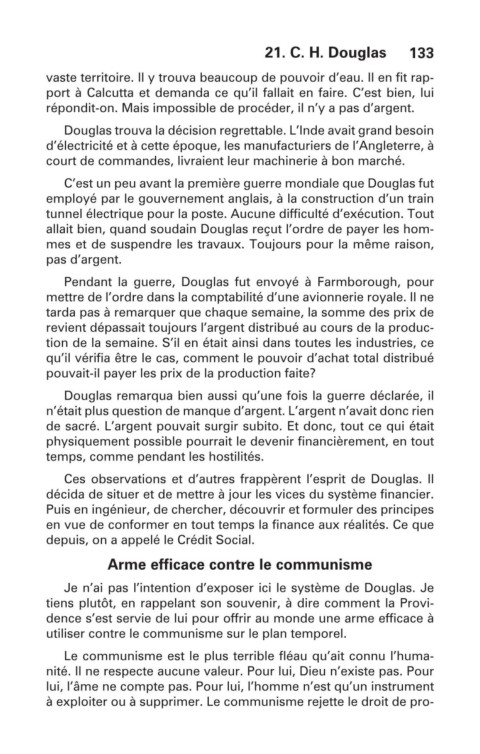 21. C. H. Douglas 133

vaste territoire. Il y trouva beaucoup de pouvoir d'eau. Il en fit rapport à Calcutta et demanda ce qu'il fallait en faire. C'est bien, lui répondit-on. Mais impossible de procéder, il n'y a pas d'argent.

Douglas trouva la décision regrettable. L'Inde avait grand besoin d'électricité et à cette époque, les manufacturiers de l'Angleterre, à court de commandes, livraient leur machinerie à bon marché.

C'est un peu avant la première guerre mondiale que Douglas fut employé par le gouvernement anglais, à la construction d'un train tunnel électrique pour la poste. Aucune difficulté d'exécution. Tout allait bien, quand soudain Douglas reçut l'ordre de payer les hommes et de suspendre les travaux. Toujours pour la même raison, pas d'argent.

Pendant la guerre, Douglas fut envoyé à Farmborough, pour mettre de l'ordre dans la comptabilité d'une avionnerie royale. Il ne tarda pas à remarquer que chaque semaine, la somme des prix de revient dépassait toujours l'argent distribué au cours de la production de la semaine. S'il en était ainsi dans toutes les industries, ce qu'il vérifia être le cas, comment le pouvoir d'achat total distribué pouvait-il payer les prix de la production faite?

Douglas remarqua bien aussi qu'une fois la guerre déclarée, il n'était plus question de manque d'argent. L'argent n'avait donc rien de sacré. L'argent pouvait surgir subito. Et donc, tout ce qui était physiquement possible pourrait le devenir financièrement, en tout temps, comme pendant les hostilités.

Ces observations et d'autres frappèrent l'esprit de Douglas. Il décida de situer et de mettre à jour les vices du système financier. Puis en ingénieur, de chercher, découvrir et formuler des principes en vue de conformer en tout temps la finance aux réalités. Ce que depuis, on a appelé le Crédit Social.

Arme efficace contre le communisme

Je n'ai pas l'intention d'exposer ici le système de Douglas. Je tiens plutôt, en rappelant son souvenir, à dire comment la Providence s'est servie de lui pour offrir au monde une arme efficace à utiliser contre le communisme sur le plan temporel.

Le communisme est le plus terrible fléau qu'ait connu l'humanité. Il ne respecte aucune valeur. Pour lui, Dieu n'existe pas. Pour lui, l'âme ne compte pas. Pour lui, l'homme n'est qu'un instrument à exploiter ou à supprimer. Le communisme rejette le droit de pro-